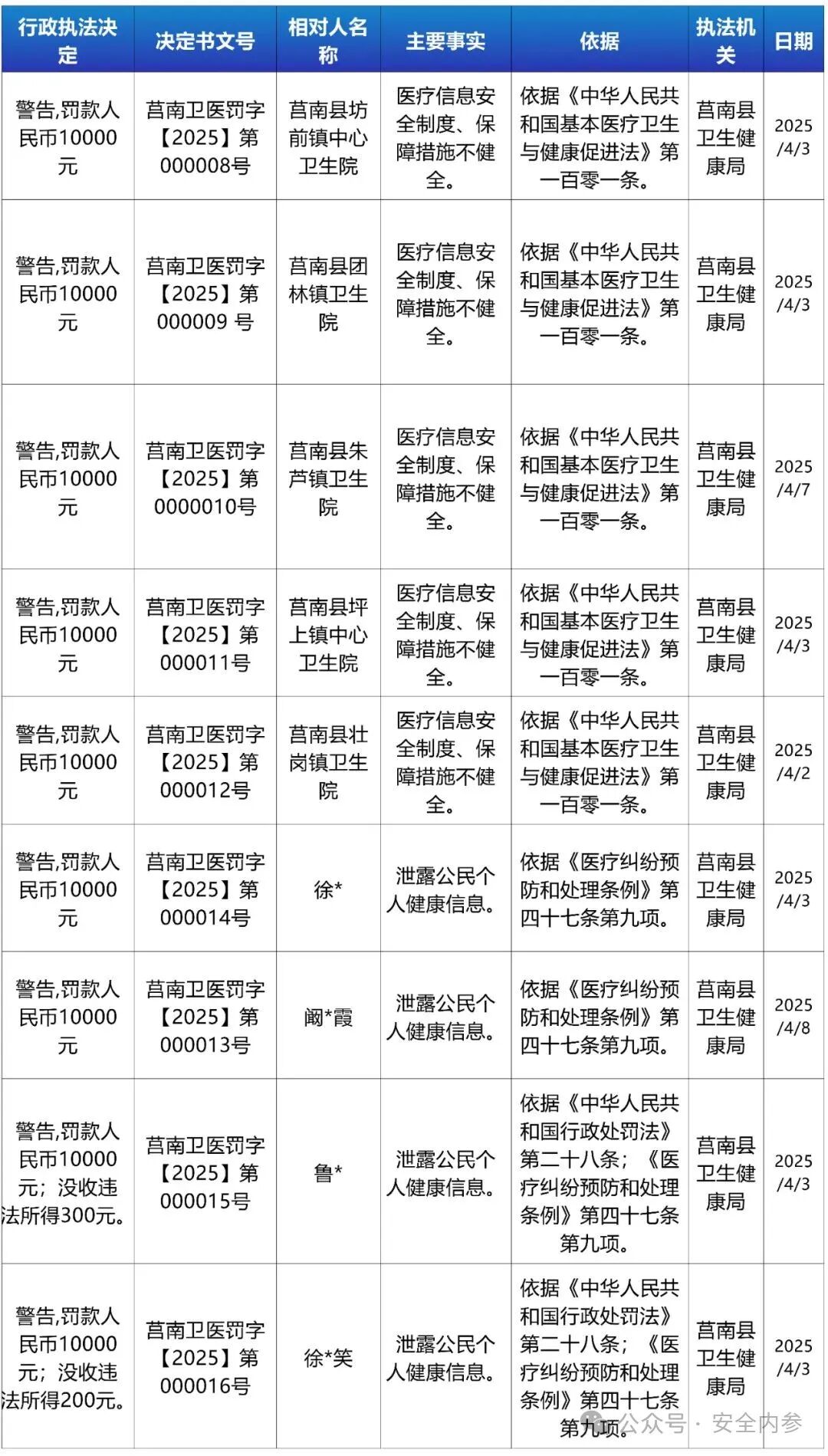 | 行政执法决定 | 决定书文号 | 相对人名称 | 主要事实 | 依据 | 执法机关 | 日期 |
|---|---|---|---|---|---|---|
| 警告,罚款人民币10000元 | 莒南卫医罚字【2025】第000008号 | 莒南县坊前镇中心卫生院 | 医疗信息安全制度、保障措施不健全。 | 依据《中华人民共和国基本医疗卫生与健康促进法》第一百零一条。 | 莒南县卫生健康局 | 2025/4/3 |
| 警告,罚款人民币10000元 | 莒南卫医罚字【2025】第000009 号 | 莒南县团林镇卫生院 | 医疗信息安全制度、保障措施不健全。 | 依据《中华人民共和国基本医疗卫生与健康促进法》第一百零一条。 | 莒南县卫生健康局 | 2025/4/3 |
| 警告,罚款人民币10000元 | 莒南卫医罚字【2025】第0000010号 | 莒南县朱芦镇卫生院 | 医疗信息安全制度、保障措施不健全。 | 依据《中华人民共和国基本医疗卫生与健康促进法》第一百零一条。 | 莒南县卫生健康局 | 2025/4/7 |
| 警告,罚款人民币10000元 | 莒南卫医罚字【2025】第000011号 | 莒南县坪上镇中心卫生院 | 医疗信息安全制度、保障措施不健全。 | 依据《中华人民共和国基本医疗卫生与健康促进法》第一百零一条。 | 莒南县卫生健康局 | 2025/4/3 |
| 警告,罚款人民币10000元 | 莒南卫医罚字【2025】第000012号 | 莒南县壮岗镇卫生院 | 医疗信息安全制度、保障措施不健全。 | 依据《中华人民共和国基本医疗卫生与健康促进法》第一百零一条。 | 莒南县卫生健康局 | 2025/4/2 |
| 警告,罚款人民币10000元 | 莒南卫医罚字【2025】第000014号 | 徐* | 泄露公民个人健康信息。 | 依据《医疗纠纷预防和处理条例》第四十七条第九项。 | 莒南县卫生健康局 | 2025/4/3 |
| 警告,罚款人民币10000元 | 莒南卫医罚字【2025】第000013号 | 阚*霞 | 泄露公民个人健康信息。 | 依据《医疗纠纷预防和处理条例》第四十七条第九项。 | 莒南县卫生健康局 | 2025/4/8 |
| 警告,罚款人民币10000元;没收违法所得300元。 | 莒南卫医罚字【2025】第000015号 | 鲁* | 泄露公民个人健康信息。 | 依据《中华人民共和国行政处罚法》第二十八条;《医疗纠纷预防和处理条例》第四十七条第九项。 | 莒南县卫生健康局 | 2025/4/3 |
| 警告,罚款人民币10000元;没收违法所得200元。 | 莒南卫医罚字【2025】第000016号 | 徐*笑 | 泄露公民个人健康信息。 | 依据《中华人民共和国行政处罚法》第二十八条;《医疗纠纷预防和处理条例》第四十七条第九项。 | 莒南县卫生健康局 | 2025/4/3 |

公众号 · 安全内参